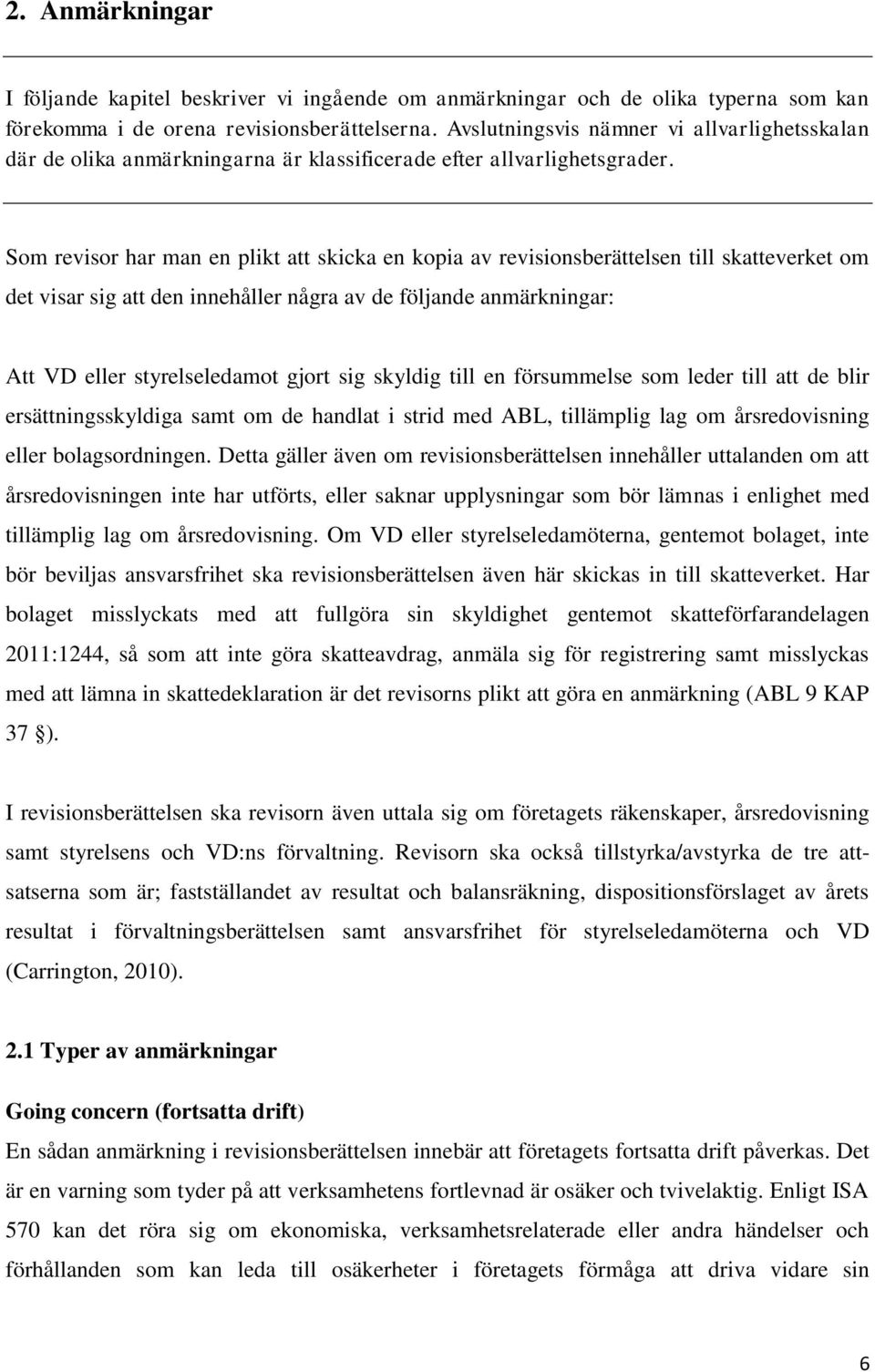 2. Anmärkningar

I följande kapitel beskriver vi ingående om anmärkningar och de olika typerna som kan förekomma i de orena revisionsberättelserna. Avslutningsvis nämner vi allvarlighetsskalan där de olika anmärkningarna är klassificerade efter allvarlighetsgrader.

Som revisor har man en plikt att skicka en kopia av revisionsberättelsen till skatteverket om det visar sig att den innehåller några av de följande anmärkningar:

Att VD eller styrelseledamot gjort sig skyldig till en försummelse som leder till att de blir ersättningsskyldiga samt om de handlat i strid med ABL, tillämplig lag om årsredovisning eller bolagsordningen. Detta gäller även om revisionsberättelsen innehåller uttalanden om att årsredovisningen inte har utförts, eller saknar upplysningar som bör lämnas i enlighet med tillämplig lag om årsredovisning. Om VD eller styrelseledamöterna, gentemot bolaget, inte bör beviljas ansvarsfrihet ska revisionsberättelsen även här skickas in till skatteverket. Har bolaget misslyckats med att fullgöra sin skyldighet gentemot skatteförfarandelagen 2011:1244, så som att inte göra skatteavdrag, anmäla sig för registrering samt misslyckas med att lämna in skattedeklaration är det revisorns plikt att göra en anmärkning (ABL 9 KAP 37 §).

I revisionsberättelsen ska revisorn även uttala sig om företagets räkenskaper, årsredovisning samt styrelsens och VD:ns förvaltning. Revisorn ska också tillstyrka/avstyrka de tre attsatserna som är; fastställandet av resultat och balansräkning, dispositionsförslaget av årets resultat i förvaltningsberättelsen samt ansvarsfrihet för styrelseledamöterna och VD (Carrington, 2010).

2.1 Typer av anmärkningar

Going concern (fortsatta drift)
En sådan anmärkning i revisionsberättelsen innebär att företagets fortsatta drift påverkas. Det är en varning som tyder på att verksamhetens fortlevnad är osäker och tvivelaktig. Enligt ISA 570 kan det röra sig om ekonomiska, verksamhetsrelaterade eller andra händelser och förhållanden som kan leda till osäkerheter i företagets förmåga att driva vidare sin

6